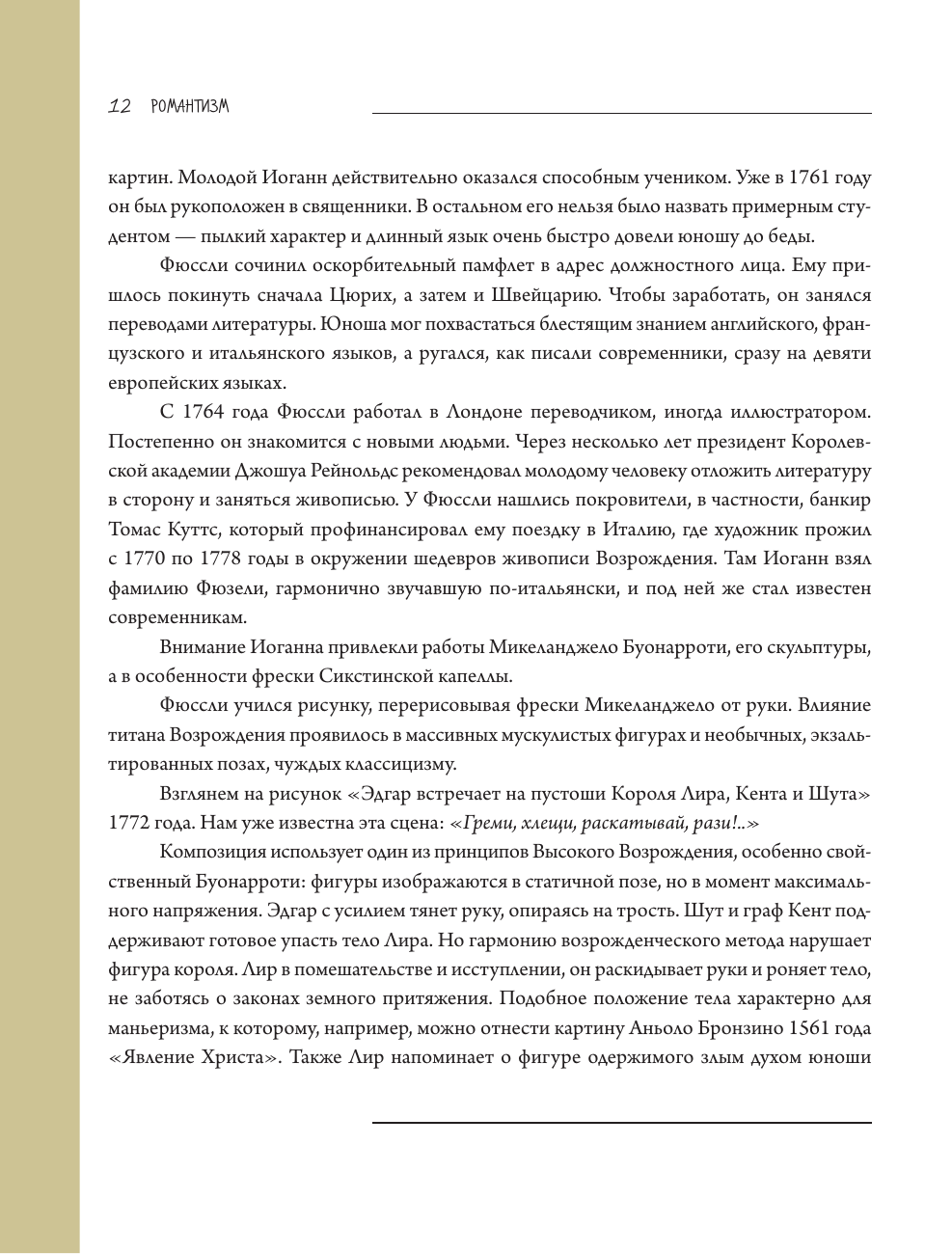 12 РОМАНТИЗМ

картин. Молодой Иоганн действительно оказался способным учеником. Уже в 1761 году он был рукоположен в священники. В остальном его нельзя было назвать примерным студентом — пылкий характер и длинный язык очень быстро довели юношу до беды.

Фюссли сочинил оскорбительный памфлет в адрес должностного лица. Ему пришлось покинуть сначала Цюрих, а затем и Швейцарию. Чтобы заработать, он занялся переводами литературы. Юноша мог похвастаться блестящим знанием английского, французского и итальянского языков, а ругался, как писали современники, сразу на девяти европейских языках.

С 1764 года Фюссли работал в Лондоне переводчиком, иногда иллюстратором. Постепенно он знакомится с новыми людьми. Через несколько лет президент Королевской академии Джошуа Рейнольдс рекомендовал молодому человеку отложить литературу в сторону и заняться живописью. У Фюссли нашлись покровители, в частности, банкир Томас Куттс, который профинансировал ему поездку в Италию, где художник прожил с 1770 по 1778 годы в окружении шедевров живописи Возрождения. Там Иоганн взял фамилию Фюзели, гармонично звучавшую по-итальянски, и под ней же стал известен современникам.

Внимание Иоганна привлекли работы Микеланджело Буонарроти, его скульптуры, а в особенности фрески Сикстинской капеллы.

Фюссли учился рисунку, перерисовывая фрески Микеланджело от руки. Влияние титана Возрождения проявилось в массивных мускулистых фигурах и необычных, экзальтированных позах, чуждых классицизму.

Взглянем на рисунок «Эдгар встречает на пустоши Короля Лира, Кента и Шута» 1772 года. Нам уже известна эта сцена: «Греми, хлещи, раскатывай, рази!..»

Композиция использует один из принципов Высокого Возрождения, особенно свойственный Буонарроти: фигуры изображаются в статичной позе, но в момент максимального напряжения. Эдгар с усилием тянет руку, опираясь на трость. Шут и граф Кент поддерживают готовое упасть тело Лира. Но гармонию возрожденческого метода нарушает фигура короля. Лир в помешательстве и исступлении, он раскидывает руки и роняет тело, не заботясь о законах земного притяжения. Подобное положение тела характерно для маньеризма, к которому, например, можно отнести картину Аньоло Бронзино 1561 года «Явление Христа». Также Лир напоминает о фигуре одержимого злым духом юноши